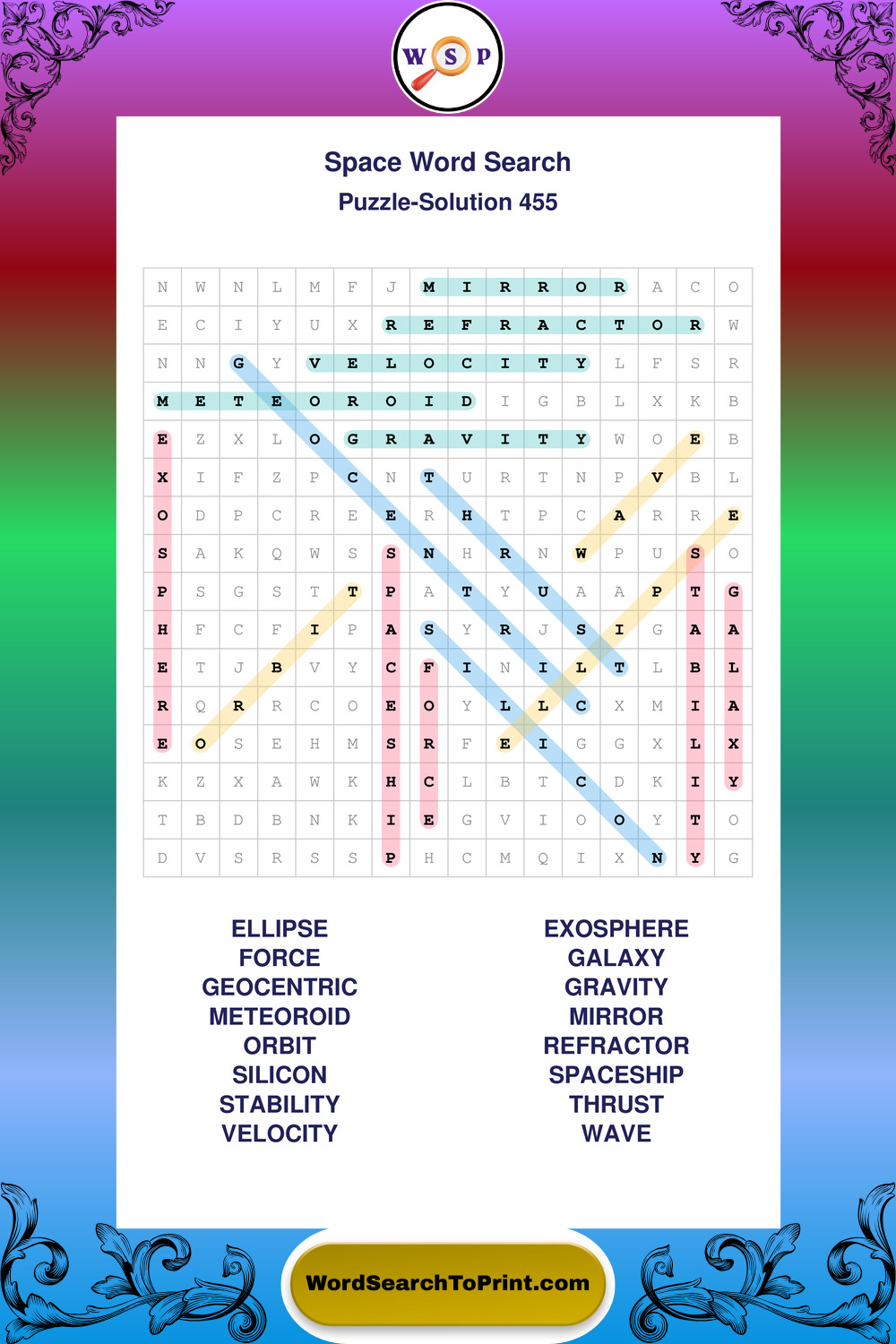 W S P

Space Word Search
Puzzle-Solution 455

| N | W | N | L | M | F | J | M | I | R | R | O | R | A | C | O |
|---|---|---|---|---|---|---|---|---|---|---|---|---|---|---|---|
| E | C | I | Y | U | X | R | E | F | R | A | C | T | O | R | W |
| N | N | G | Y | V | E | L | O | C | I | T | Y | L | F | S | R |
| M | E | T | E | O | R | O | I | D | I | G | B | L | X | K | B |
| E | Z | X | L | O | G | R | A | V | I | T | Y | W | O | E | B |
| X | I | F | Z | P | C | N | T | U | R | T | N | P | V | B | L |
| O | D | P | C | R | E | E | R | H | T | P | C | A | R | R | E |
| S | A | K | Q | W | S | S | N | H | R | N | W | P | U | S | O |
| P | S | G | S | T | T | P | A | T | Y | U | A | A | P | T | G |
| H | F | C | F | I | P | A | S | Y | R | J | S | I | G | A | A |
| E | T | J | B | V | Y | C | F | I | N | I | L | T | L | B | L |
| R | Q | R | R | C | O | E | O | Y | L | L | C | X | M | I | A |
| E | O | S | E | H | M | S | R | F | E | I | G | G | X | L | X |
| K | Z | X | A | W | K | H | C | L | B | T | C | D | K | I | Y |
| T | B | D | B | N | K | I | E | G | V | I | O | O | Y | T | O |
| D | V | S | R | S | S | P | H | C | M | Q | I | X | N | Y | G |

ELLIPSE
FORCE
GEOCENTRIC
METEOROID
ORBIT
SILICON
STABILITY
VELOCITY

EXOSPHERE
GALAXY
GRAVITY
MIRROR
REFRACTOR
SPACESHIP
THRUST
WAVE

WordSearchToPrint.com